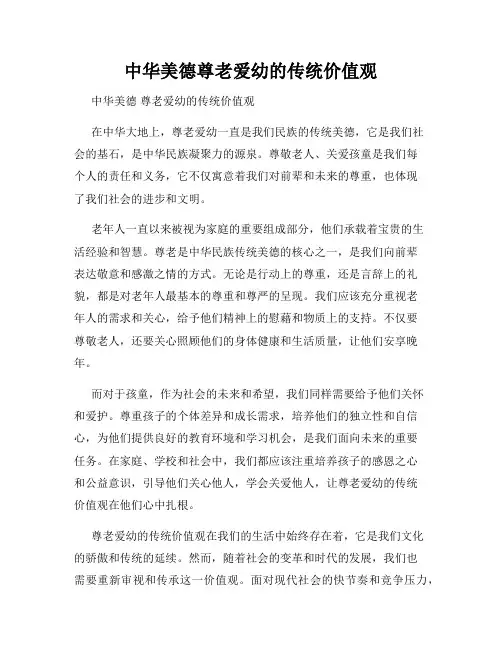 中华美德尊老爱幼的传统价值观

中华美德 尊老爱幼的传统价值观

在中华大地上，尊老爱幼一直是我们民族的传统美德，它是我们社会的基石，是中华民族凝聚力的源泉。尊敬老人、关爱孩童是我们每个人的责任和义务，它不仅寓意着我们对前辈和未来的尊重，也体现了我们社会的进步和文明。

老年人一直以来被视为家庭的重要组成部分，他们承载着宝贵的生活经验和智慧。尊老是中华民族传统美德的核心之一，是我们向前辈表达敬意和感激之情的方式。无论是行动上的尊重，还是言辞上的礼貌，都是对老年人最基本的尊重和尊严的呈现。我们应该充分重视老年人的需求和关心，给予他们精神上的慰藉和物质上的支持。不仅要尊敬老人，还要关心照顾他们的身体健康和生活质量，让他们安享晚年。

而对于孩童，作为社会的未来和希望，我们同样需要给予他们关怀和爱护。尊重孩子的个体差异和成长需求，培养他们的独立性和自信心，为他们提供良好的教育环境和学习机会，是我们面向未来的重要任务。在家庭、学校和社会中，我们都应该注重培养孩子的感恩之心和公益意识，引导他们关心他人，学会关爱他人，让尊老爱幼的传统价值观在他们心中扎根。

尊老爱幼的传统价值观在我们的生活中始终存在着，它是我们文化的骄傲和传统的延续。然而，随着社会的变革和时代的发展，我们也需要重新审视和传承这一价值观。面对现代社会的快节奏和竞争压力，